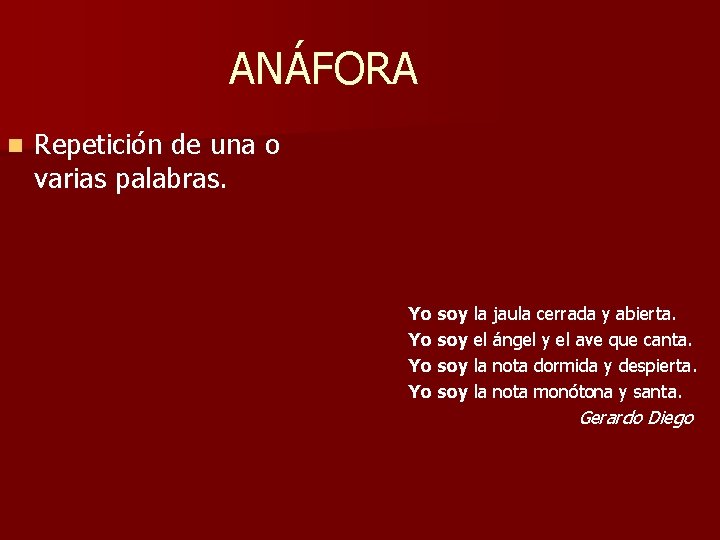 ANÁFORA

Repetición de una o varias palabras.

Yo soy la jaula cerrada y abierta.
Yo soy el ángel y el ave que canta.
Yo soy la nota dormida y despierta.
Yo soy la nota monótona y santa.
Gerardo Diego